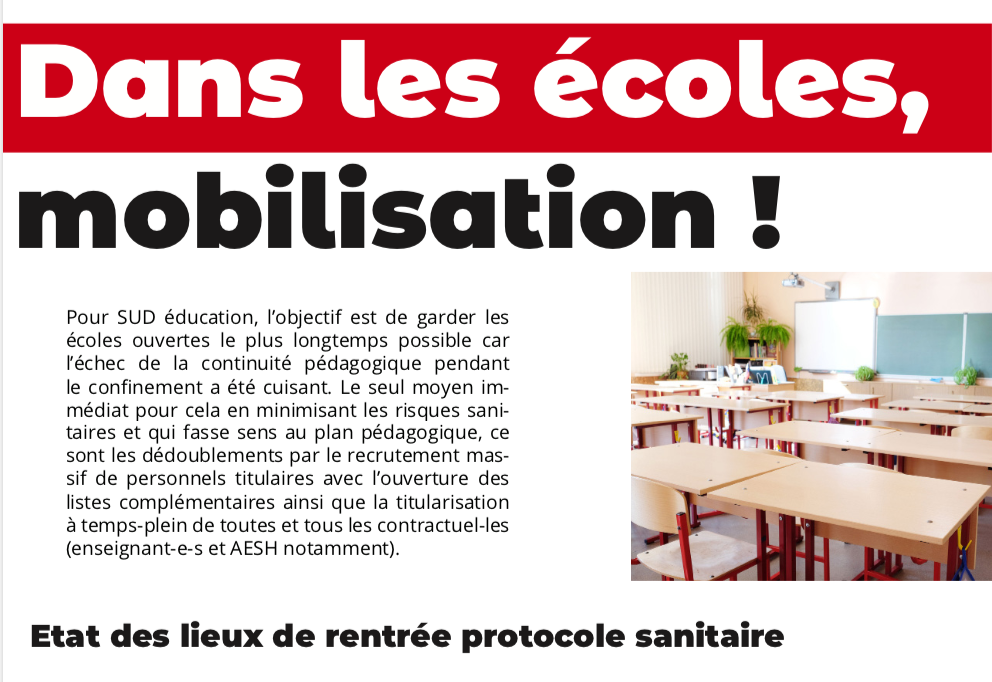 Dans les écoles, mobilisation !

Pour SUD éducation, l'objectif est de garder les écoles ouvertes le plus longtemps possible car l'échec de la continuité pédagogique pendant le confinement a été cuisant. Le seul moyen immédiat pour cela en minimisant les risques sanitaires et qui fasse sens au plan pédagogique, ce sont les dédoublements par le recrutement massif de personnels titulaires avec l'ouverture des listes complémentaires ainsi que la titularisation à temps-plein de toutes et tous les contractuel-les (enseignant-e-s et AESH notamment).

Etat des lieux de rentrée protocole sanitaire